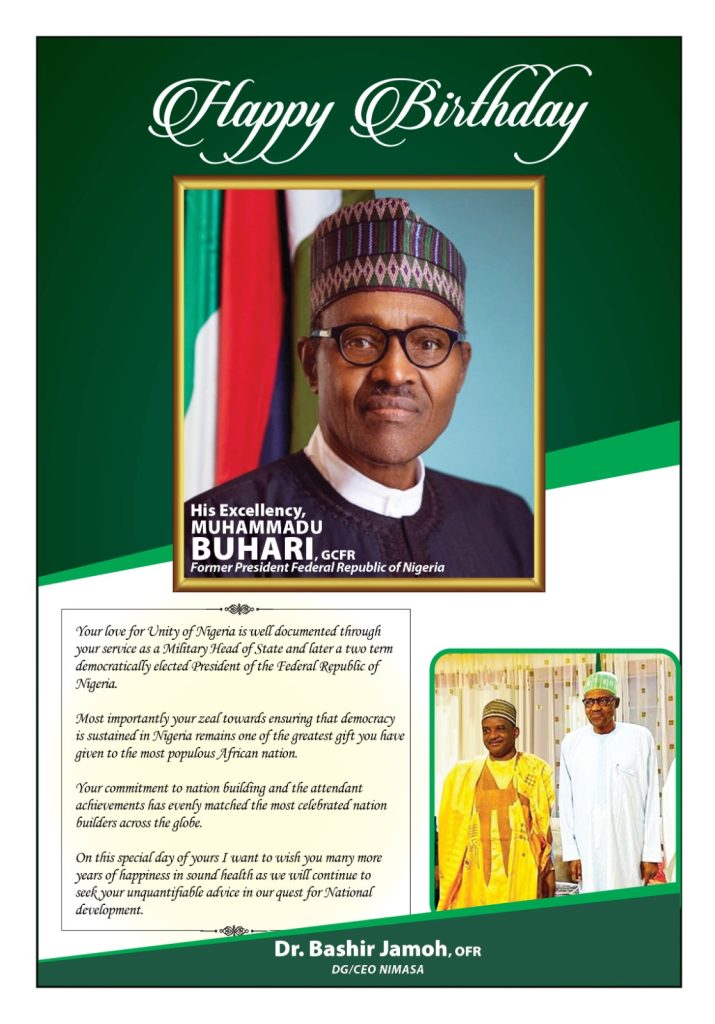 Happy Birthday

His Excellency,
MUHAMMADU
BUHARI, GCFR
Former President Federal Republic of Nigeria

Your love for Unity of Nigeria is well documented through your service as a Military Head of State and later a two term democratically elected President of the Federal Republic of Nigeria.

Most importantly your zeal towards ensuring that democracy is sustained in Nigeria remains one of the greatest gift you have given to the most populous African nation.

Your commitment to nation building and the attendant achievements has evenly matched the most celebrated nation builders across the globe.

On this special day of yours I want to wish you many more years of happiness in sound health as we will continue to seek your unquantifiable advice in our quest for National development.

Dr. Bashir Jamoh, OFR
DG/CEO NIMASA